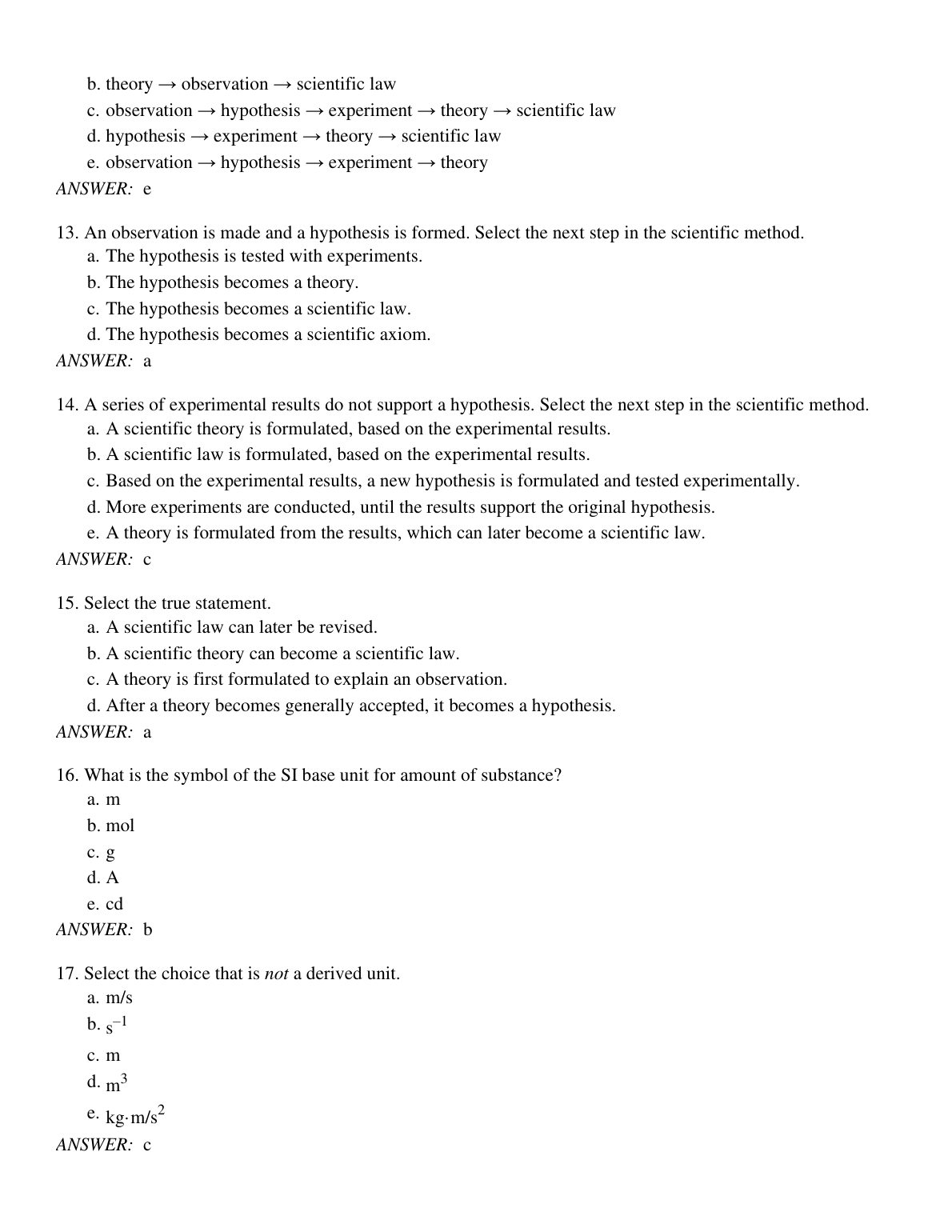 b. theory → observation → scientific law
c. observation → hypothesis → experiment → theory → scientific law
d. hypothesis → experiment → theory → scientific law
e. observation → hypothesis → experiment → theory
ANSWER: e

13. An observation is made and a hypothesis is formed. Select the next step in the scientific method.
a. The hypothesis is tested with experiments.
b. The hypothesis becomes a theory.
c. The hypothesis becomes a scientific law.
d. The hypothesis becomes a scientific axiom.
ANSWER: a

14. A series of experimental results do not support a hypothesis. Select the next step in the scientific method.
a. A scientific theory is formulated, based on the experimental results.
b. A scientific law is formulated, based on the experimental results.
c. Based on the experimental results, a new hypothesis is formulated and tested experimentally.
d. More experiments are conducted, until the results support the original hypothesis.
e. A theory is formulated from the results, which can later become a scientific law.
ANSWER: c

15. Select the true statement.
a. A scientific law can later be revised.
b. A scientific theory can become a scientific law.
c. A theory is first formulated to explain an observation.
d. After a theory becomes generally accepted, it becomes a hypothesis.
ANSWER: a

16. What is the symbol of the SI base unit for amount of substance?
a. m
b. mol
c. g
d. A
e. cd
ANSWER: b

17. Select the choice that is not a derived unit.
a. m/s
b. $s^{-1}$
c. m
d. $m^3$
e. $kg \cdot m/s^2$
ANSWER: c